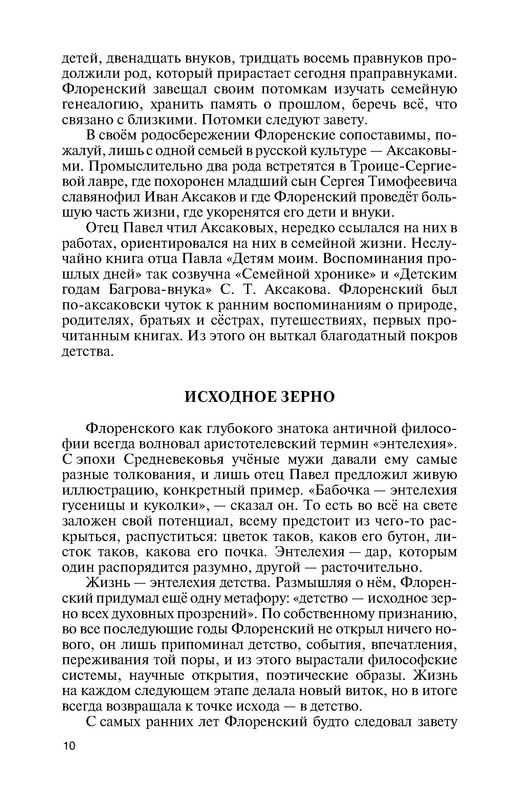 детей, двенадцать внуков, тридцать восемь правнуков продолжили род, который прирастает сегодня праправнуками. Флоренский завещал своим потомкам изучать семейную генеалогию, хранить память о прошлом, беречь всё, что связано с близкими. Потомки следуют завету.

В своём родосбережении Флоренские сопоставимы, пожалуй, лишь с одной семьей в русской культуре — Аксаковыми. Промыслительно два рода встретятся в Троице-Сергиевой лавре, где похоронен младший сын Сергея Тимофеевича славянофил Иван Аксаков и где Флоренский проведёт большую часть жизни, где укоренятся его дети и внуки.

Отец Павел чтил Аксаковых, нередко ссылался на них в работах, ориентировался на них в семейной жизни. Неслучайно книга отца Павла «Детям моим. Воспоминания прошлых дней» так созвучна «Семейной хронике» и «Детским годам Багрова-внука» С. Т. Аксакова. Флоренский был по-аксаковски чуток к ранним воспоминаниям о природе, родителях, братьях и сёстрах, путешествиях, первых прочитанным книгах. Из этого он выткал благодатный покров детства.

ИСХОДНОЕ ЗЕРНО

Флоренского как глубокого знатока античной философии всегда волновал аристотелевский термин «энтелехия». С эпохи Средневековья учёные мужи давали ему самые разные толкования, и лишь отец Павел предложил живую иллюстрацию, конкретный пример. «Бабочка — энтелехия гусеницы и куколки», — сказал он. То есть во всё на свете заложен свой потенциал, всему предстоит из чего-то раскрыться, распуститься: цветок таков, каков его бутон, листок таков, какова его почка. Энтелехия — дар, которым один распорядится разумно, другой — расточительно.

Жизнь — энтелехия детства. Размышляя о нём, Флоренский придумал ещё одну метафору: «детство — исходное зерно всех духовных прозрений». По собственному признанию, во все последующие годы Флоренский не открыл ничего нового, он лишь припоминал детство, события, впечатления, переживания той поры, и из этого вырастали философские системы, научные открытия, поэтические образы. Жизнь на каждом следующем этапе делала новый виток, но в итоге всегда возвращала к точке исхода — в детство.

С самых ранних лет Флоренский будто следовал завету

10